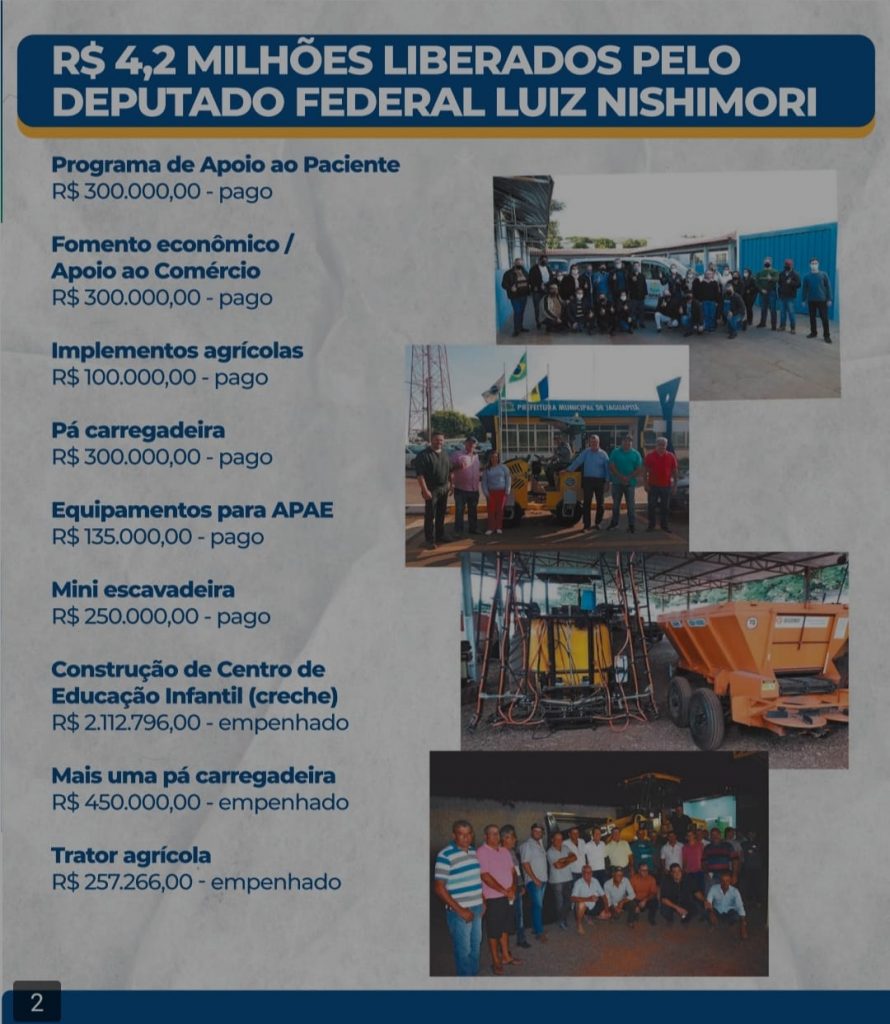 R$ 4,2 MILHÕES LIBERADOS PELO DEPUTADO FEDERAL LUIZ NISHIMORI

Programa de Apoio ao Paciente
R$ 300.000,00 - pago

Fomento econômico / Apoio ao Comércio
R$ 300.000,00 - pago

Implementos agrícolas
R$ 100.000,00 - pago

Pá carregadeira
R$ 300.000,00 - pago

Equipamentos para APAE
R$ 135.000,00 - pago

Mini escavadeira
R$ 250.000,00 - pago

Construção de Centro de Educação Infantil (creche)
R$ 2.112.796,00 - empenhado

Mais uma pá carregadeira
R$ 450.000,00 - empenhado

Trator agrícola
R$ 257.266,00 - empenhado

PREFEITURA MUNICIPAL DE JAGUAPITÃ

2